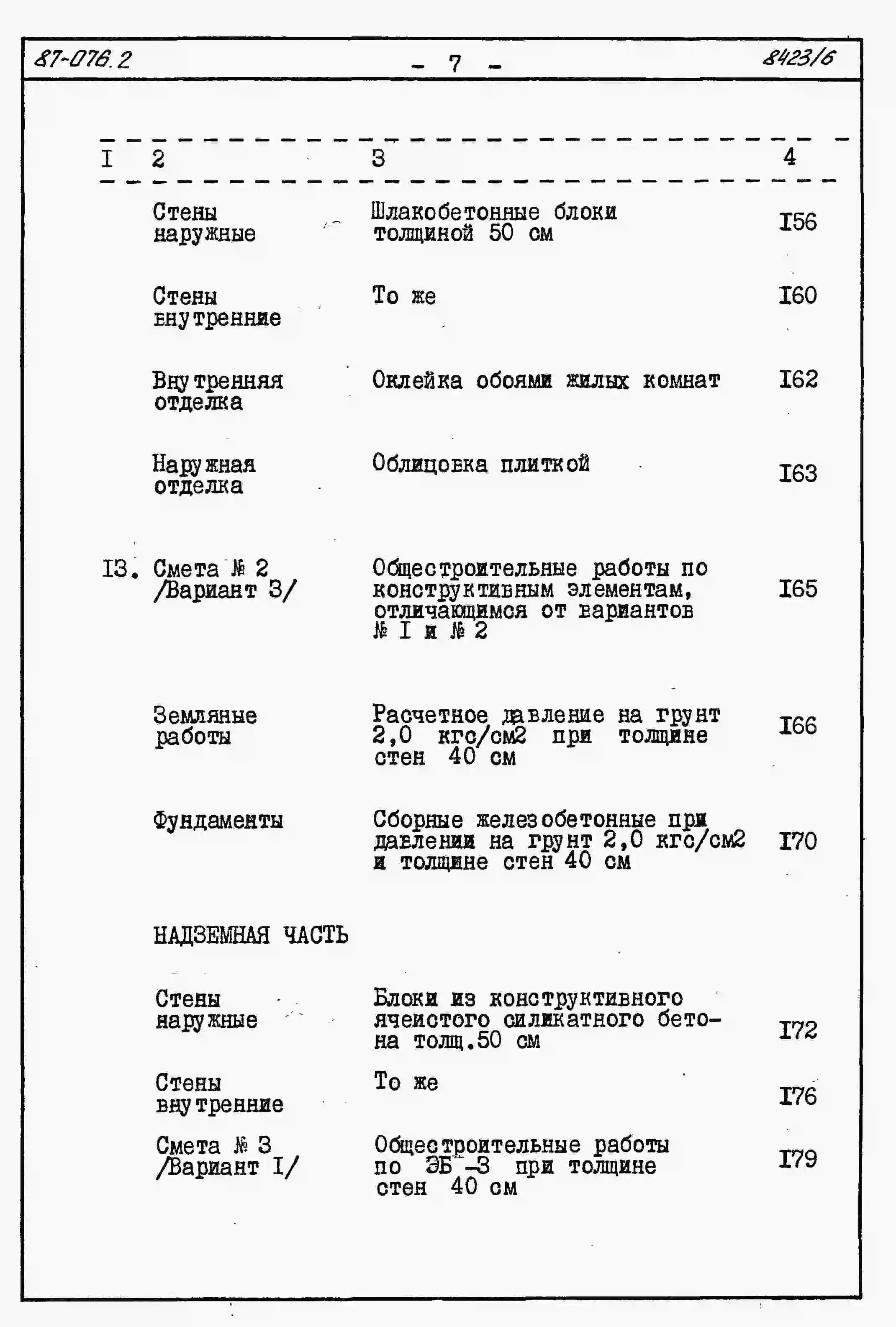 87-076.2 - 7 - 8423/6

| I | 2 | 3 | 4 |
|---|---|---|---|
| | Стены наружные | Шлакобетонные блоки толщиной 50 см | I56 |
| | Стены внутренние | То же | I60 |
| | Внутренняя отделка | Оклейка обоями жилых комнат | I62 |
| | Наружная отделка | Облицовка плиткой | I63 |
| I3. | Смета № 2 /Вариант 3/ | Общестроительные работы по конструктивным элементам, отличающимся от вариантов № I и № 2 | I65 |
| | Земляные работы | Расчетное давление на грунт 2,0 кгс/см2 при толщине стен 40 см | I66 |
| | Фундаменты | Сборные железобетонные при давлении на грунт 2,0 кгс/см2 и толщине стен 40 см | I70 |
| | НАДЗЕМНАЯ ЧАСТЬ | | |
| | Стены наружные | Блоки из конструктивного ячеистого силикатного бетона толщ.50 см | I72 |
| | Стены внутренние | То же | I76 |
| | Смета № 3 /Вариант I/ | Общестроительные работы по ЭБ -3 при толщине стен 40 см | I79 |